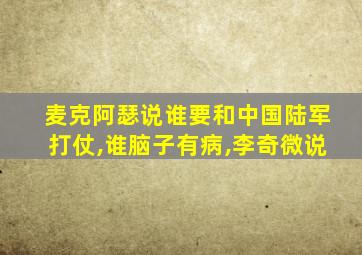 麦克阿瑟说谁要和中国陆军打仗,谁脑子有病,李奇微说